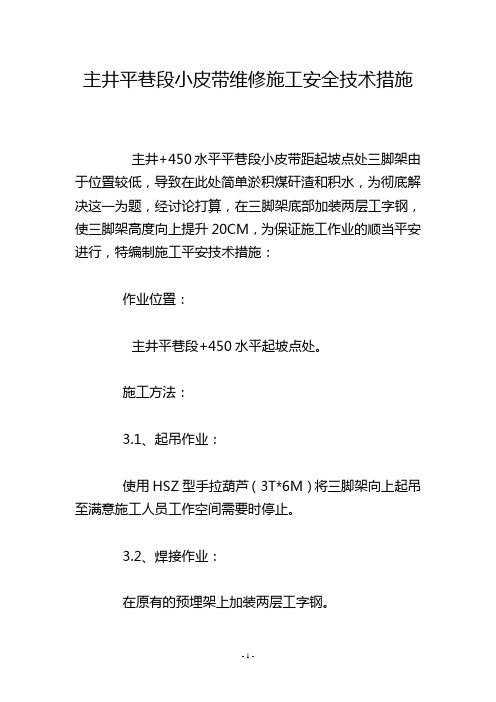 主井平巷段小皮带维修施工安全技术措施

主井+450 水平平巷段小皮带距起坡点处三脚架由于位置较低，导致在此处简单淤积煤矸渣和积水，为彻底解决这一为题，经讨论打算，在三脚架底部加装两层工字钢，使三脚架高度向上提升 20CM，为保证施工作业的顺当平安进行，特编制施工平安技术措施：

作业位置：

主井平巷段+450 水平起坡点处。

施工方法：

3.1、起吊作业：

使用 HSZ 型手拉葫芦（3T*6M）将三脚架向上起吊至满意施工人员工作空间需要时停止。

3.2、焊接作业：

在原有的预埋架上加装两层工字钢。

- 1 -